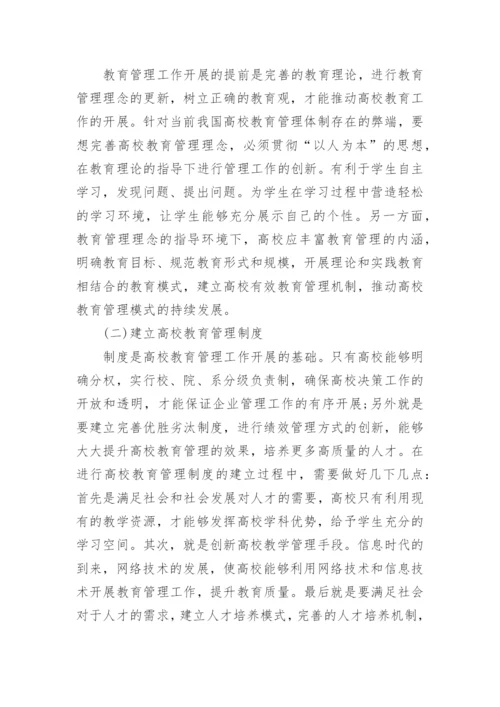 教育管理工作开展的提前是完善的教育理论，进行教育管理理念的更新，树立正确的教育观，才能推动高校教育工作的开展。针对当前我国高校教育管理体制存在的弊端，要想完善高校教育管理理念，必须贯彻“以人为本”的思想，在教育理论的指导下进行管理工作的创新。有利于学生自主学习，发现问题、提出问题。为学生在学习过程中营造轻松的学习环境，让学生能够充分展示自己的个性。另一方面，教育管理理念的指导环境下，高校应丰富教育管理的内涵，明确教育目标、规范教育形式和规模，开展理论和实践教育相结合的教育模式，建立高校有效教育管理机制，推动高校教育管理模式的持续发展。

(二)建立高校教育管理制度

制度是高校教育管理工作开展的基础。只有高校能够明确分权，实行校、院、系分级负责制，确保高校决策工作的开放和透明，才能保证企业管理工作的有序开展；另外就是要建立完善优胜劣汰制度，进行绩效管理方式的创新，能够大大提升高校教育管理的效果，培养更多高质量的人才。在进行高校教育管理制度的建立过程中，需要做好几下几点：首先是满足社会和社会发展对人才的需要，高校只有利用现有的教学资源，才能够发挥高校学科优势，给予学生充分的学习空间。其次，就是创新高校教学管理手段。信息时代的到来，网络技术的发展，使高校能够利用网络技术和信息技术开展教育管理工作，提升教育质量。最后就是要满足社会对于人才的需求，建立人才培养模式，完善的人才培养机制，